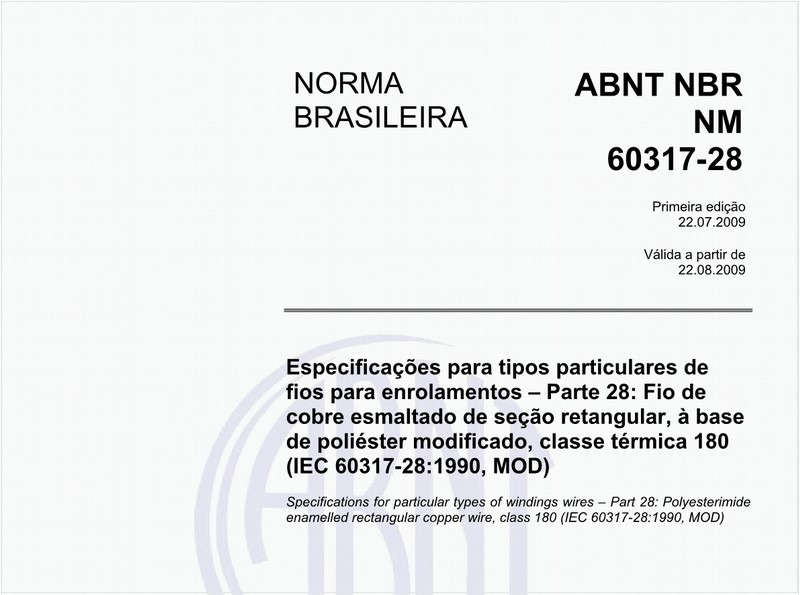 NORMA BRASILEIRA

ABNT NBR NM 60317-28

Primeira edição
22.07.2009

Válida a partir de
22.08.2009

Especificações para tipos particulares de fios para enrolamentos – Parte 28: Fio de cobre esmaltado de seção retangular, à base de poliéster modificado, classe térmica 180 (IEC 60317-28:1990, MOD)

Specifications for particular types of windings wires – Part 28: Polyesterimide enamelled rectangular copper wire, class 180 (IEC 60317-28:1990, MOD)